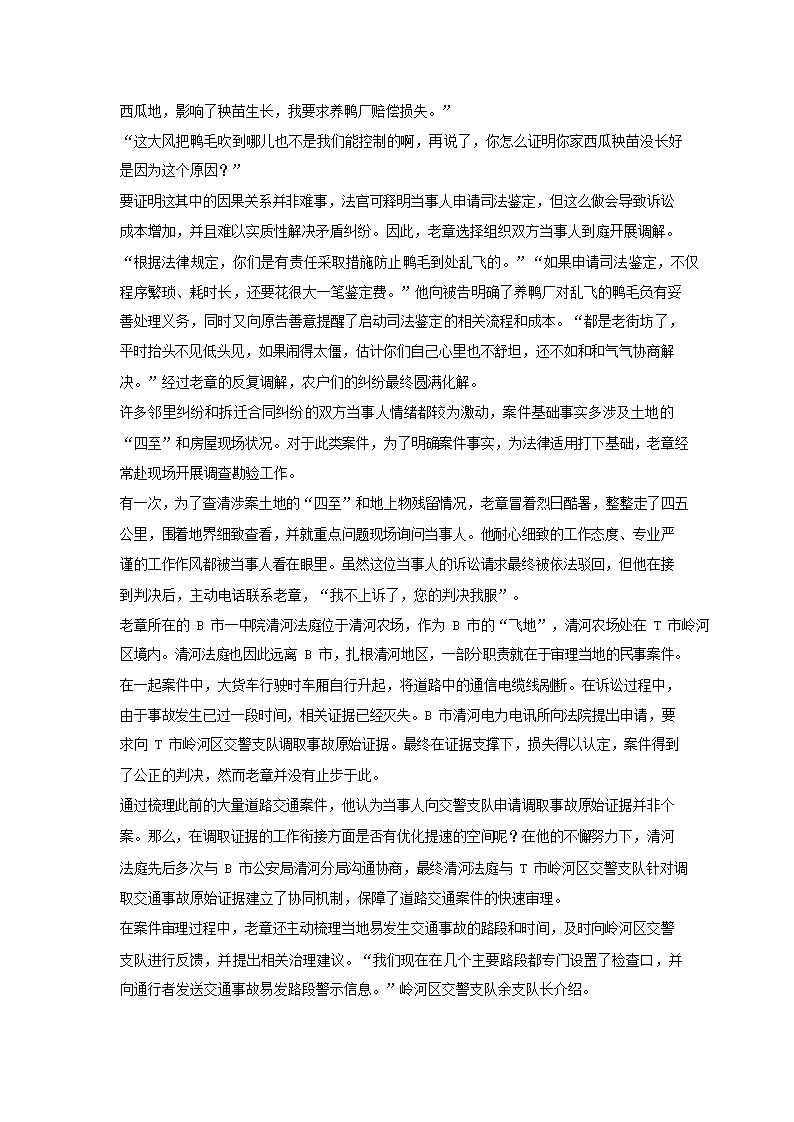 西瓜地，影响了秧苗生长，我要求养鸭厂赔偿损失。”

“这大风把鸭毛吹到哪儿也不是我们能控制的啊，再说了，你怎么证明你家西瓜秧苗没长好是因为这个原因？”

要证明这其中的因果关系并非难事，法官可释明当事人申请司法鉴定，但这么做会导致诉讼成本增加，并且难以实质性解决矛盾纠纷。因此，老章选择组织双方当事人到庭开展调解。

“根据法律规定，你们是有责任采取措施防止鸭毛到处乱飞的。”“如果申请司法鉴定，不仅程序繁琐、耗时长，还要花很大一笔鉴定费。”他向被告明确了养鸭厂对乱飞的鸭毛负有妥善处理义务，同时又向原告善意提醒了启动司法鉴定的相关流程和成本。“都是老街坊了，平时抬头不见低头见，如果闹得太僵，估计你们自己心里也不舒坦，还不如和和气气协商解决。”经过老章的反复调解，农户们的纠纷最终圆满化解。

许多邻里纠纷和拆迁合同纠纷的双方当事人情绪都较为激动，案件基础事实多涉及土地的“四至”和房屋现场状况。对于此类案件，为了明确案件事实，为法律适用打下基础，老章经常赴现场开展调查勘验工作。

有一次，为了查清涉案土地的“四至”和地上物残留情况，老章冒着烈日酷暑，整整走了四五公里，围着地界细致查看，并就重点问题现场询问当事人。他耐心细致的工作态度、专业严谨的工作作风都被当事人看在眼里。虽然这位当事人的诉讼请求最终被依法驳回，但他在接到判决后，主动电话联系老章，“我不上诉了，您的判决我服”。

老章所在的 B 市一中院清河法庭位于清河农场，作为 B 市的“飞地”，清河农场处在 T 市岭河区境内。清河法庭也因此远离 B 市，扎根清河地区，一部分职责就在于审理当地的民事案件。

在一起案件中，大货车行驶时车厢自行升起，将道路中的通信电缆线刮断。在诉讼过程中，由于事故发生已过一段时间，相关证据已经灭失。B 市清河电力电讯所向法院提出申请，要求向 T 市岭河区交警支队调取事故原始证据。最终在证据支撑下，损失得以认定，案件得到了公正的判决，然而老章并没有止步于此。

通过梳理此前的大量道路交通案件，他认为当事人向交警支队申请调取事故原始证据并非个案。那么，在调取证据的工作衔接方面是否有优化提速的空间呢？在他的不懈努力下，清河法庭先后多次与 B 市公安局清河分局沟通协商，最终清河法庭与 T 市岭河区交警支队针对调取交通事故原始证据建立了协同机制，保障了道路交通案件的快速审理。

在案件审理过程中，老章还主动梳理当地易发生交通事故的路段和时间，及时向岭河区交警支队进行反馈，并提出相关治理建议。“我们现在在几个主要路段都专门设置了检查口，并向通行者发送交通事故易发路段警示信息。”岭河区交警支队余支队长介绍。